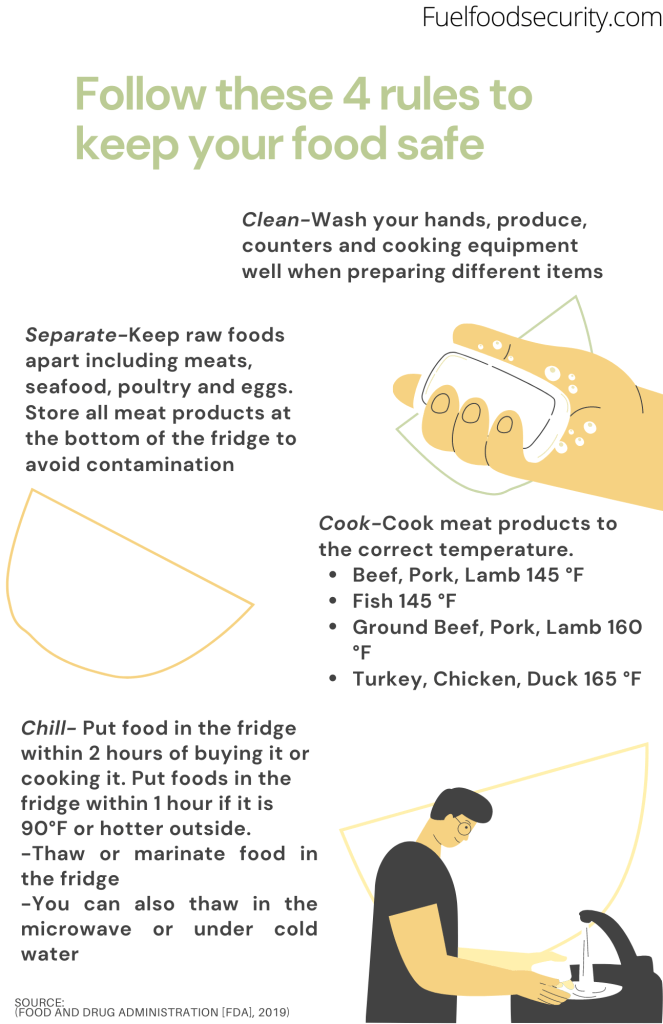 Fuelfoodsecurity.com

Follow these 4 rules to keep your food safe

Clean-Wash your hands, produce, counters and cooking equipment well when preparing different items

Separate-Keep raw foods apart including meats, seafood, poultry and eggs. Store all meat products at the bottom of the fridge to avoid contamination

Cook-Cook meat products to the correct temperature.
• Beef, Pork, Lamb 145 °F
• Fish 145 °F
• Ground Beef, Pork, Lamb 160 °F
• Turkey, Chicken, Duck 165 °F

Chill- Put food in the fridge within 2 hours of buying it or cooking it. Put foods in the fridge within 1 hour if it is 90°F or hotter outside.
-Thaw or marinate food in the fridge
-You can also thaw in the microwave or under cold water

SOURCE:
(FOOD AND DRUG ADMINISTRATION [FDA], 2019)